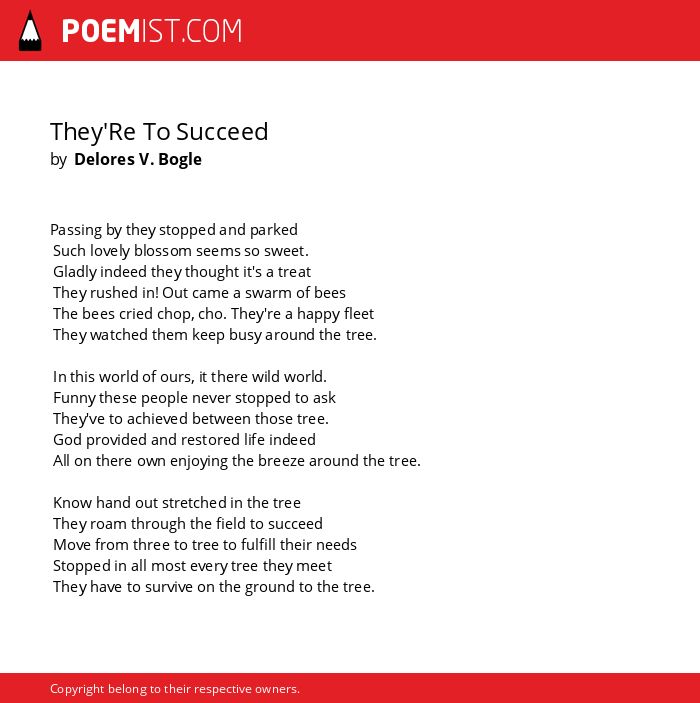 POEMIST.COM

They'Re To Succeed
by Delores V. Bogle

Passing by they stopped and parked
Such lovely blossom seems so sweet.
Gladly indeed they thought it's a treat
They rushed in! Out came a swarm of bees
The bees cried chop, cho. They're a happy fleet
They watched them keep busy around the tree.

In this world of ours, it there wild world.
Funny these people never stopped to ask
They've to achieved between those tree.
God provided and restored life indeed
All on there own enjoying the breeze around the tree.

Know hand out stretched in the tree
They roam through the field to succeed
Move from three to tree to fulfill their needs
Stopped in all most every tree they meet
They have to survive on the ground to the tree.

Copyright belong to their respective owners.